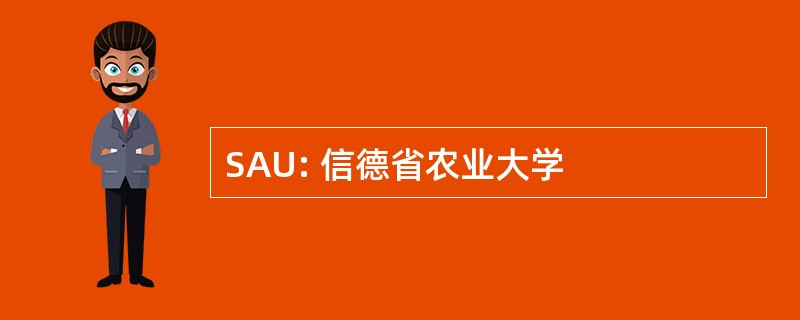 SAU: 信德省农业大学